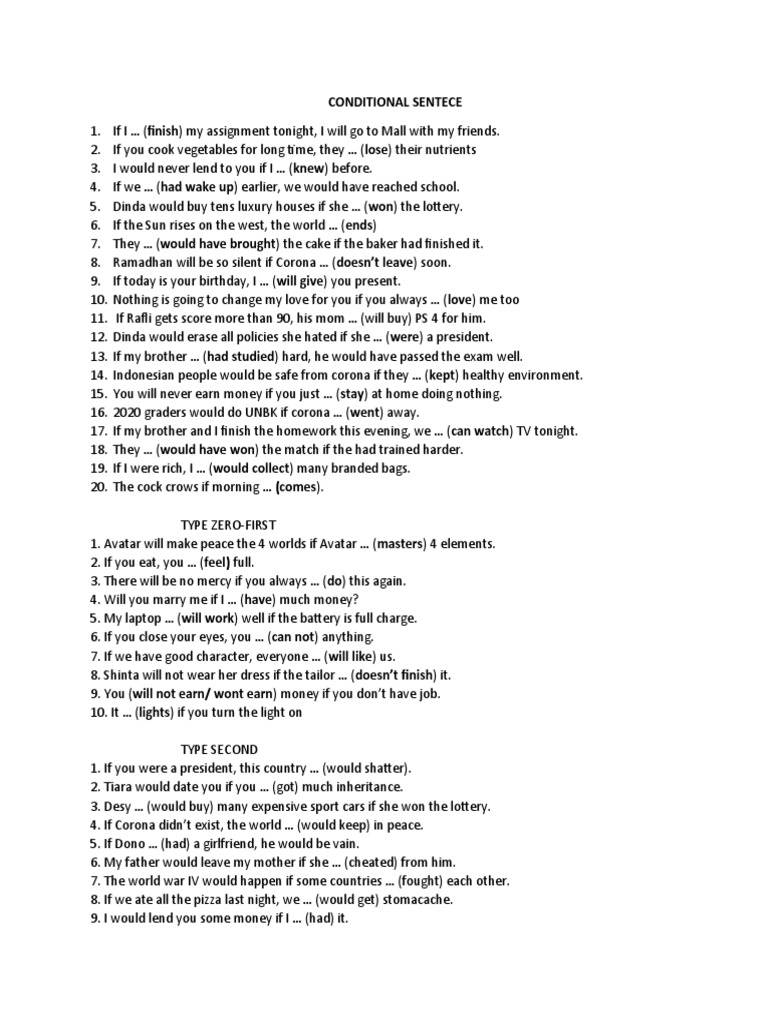 CONDITIONAL SENTECE

1. If I … (finish) my assignment tonight, I will go to Mall with my friends.
2. If you cook vegetables for long time, they … (lose) their nutrients
3. I would never lend to you if I … (knew) before.
4. If we … (had wake up) earlier, we would have reached school.
5. Dinda would buy tens luxury houses if she … (won) the lottery.
6. If the Sun rises on the west, the world … (ends)
7. They … (would have brought) the cake if the baker had finished it.
8. Ramadhan will be so silent if Corona … (doesn't leave) soon.
9. If today is your birthday, I … (will give) you present.
10. Nothing is going to change my love for you if you always … (love) me too
11. If Rafli gets score more than 90, his mom … (will buy) PS 4 for him.
12. Dinda would erase all policies she hated if she … (were) a president.
13. If my brother … (had studied) hard, he would have passed the exam well.
14. Indonesian people would be safe from corona if they … (kept) healthy environment.
15. You will never earn money if you just … (stay) at home doing nothing.
16. 2020 graders would do UNBK if corona … (went) away.
17. If my brother and I finish the homework this evening, we … (can watch) TV tonight.
18. They … (would have won) the match if the had trained harder.
19. If I were rich, I … (would collect) many branded bags.
20. The cock crows if morning … (comes).

TYPE ZERO-FIRST
1. Avatar will make peace the 4 worlds if Avatar … (masters) 4 elements.
2. If you eat, you … (feel) full.
3. There will be no mercy if you always … (do) this again.
4. Will you marry me if I … (have) much money?
5. My laptop … (will work) well if the battery is full charge.
6. If you close your eyes, you … (can not) anything.
7. If we have good character, everyone … (will like) us.
8. Shinta will not wear her dress if the tailor … (doesn't finish) it.
9. You (will not earn/ wont earn) money if you don't have job.
10. It … (lights) if you turn the light on

TYPE SECOND
1. If you were a president, this country … (would shatter).
2. Tiara would date you if you … (got) much inheritance.
3. Desy … (would buy) many expensive sport cars if she won the lottery.
4. If Corona didn't exist, the world … (would keep) in peace.
5. If Dono … (had) a girlfriend, he would be vain.
6. My father would leave my mother if she … (cheated) from him.
7. The world war IV would happen if some countries … (fought) each other.
8. If we ate all the pizza last night, we … (would get) stomacache.
9. I would lend you some money if I … (had) it.